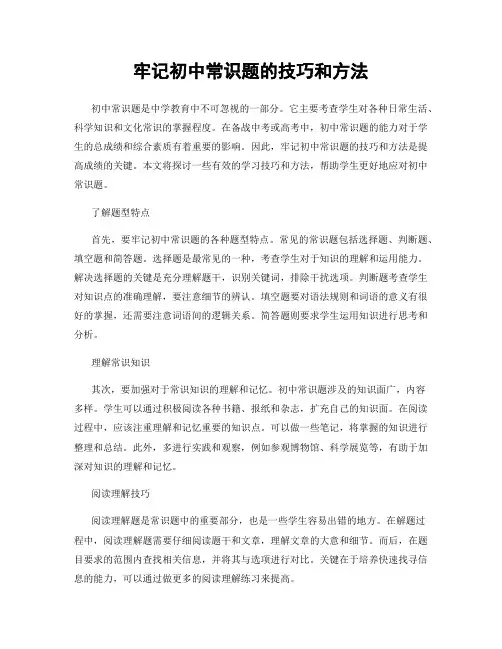 牢记初中常识题的技巧和方法

初中常识题是中学教育中不可忽视的一部分。它主要考查学生对各种日常生活、科学知识和文化常识的掌握程度。在备战中考或高考中，初中常识题的能力对于学生的总成绩和综合素质有着重要的影响。因此，牢记初中常识题的技巧和方法是提高成绩的关键。本文将探讨一些有效的学习技巧和方法，帮助学生更好地应对初中常识题。

了解题型特点

首先，要牢记初中常识题的各种题型特点。常见的常识题包括选择题、判断题、填空题和简答题。选择题是最常见的一种，考查学生对于知识的理解和运用能力。解决选择题的关键是充分理解题干，识别关键词，排除干扰选项。判断题考查学生对知识点的准确理解，要注意细节的辨认。填空题要对语法规则和词语的意义有很好的掌握，还需要注意词语间的逻辑关系。简答题则要求学生运用知识进行思考和分析。

理解常识知识

其次，要加强对于常识知识的理解和记忆。初中常识题涉及的知识面广，内容多样。学生可以通过积极阅读各种书籍、报纸和杂志，扩充自己的知识面。在阅读过程中，应该注重理解和记忆重要的知识点。可以做一些笔记，将掌握的知识进行整理和总结。此外，多进行实践和观察，例如参观博物馆、科学展览等，有助于加深对知识的理解和记忆。

阅读理解技巧

阅读理解题是常识题中的重要部分，也是一些学生容易出错的地方。在解题过程中，阅读理解题需要仔细阅读题干和文章，理解文章的大意和细节。而后，在题目要求的范围内查找相关信息，并将其与选项进行对比。关键在于培养快速找寻信息的能力，可以通过做更多的阅读理解练习来提高。